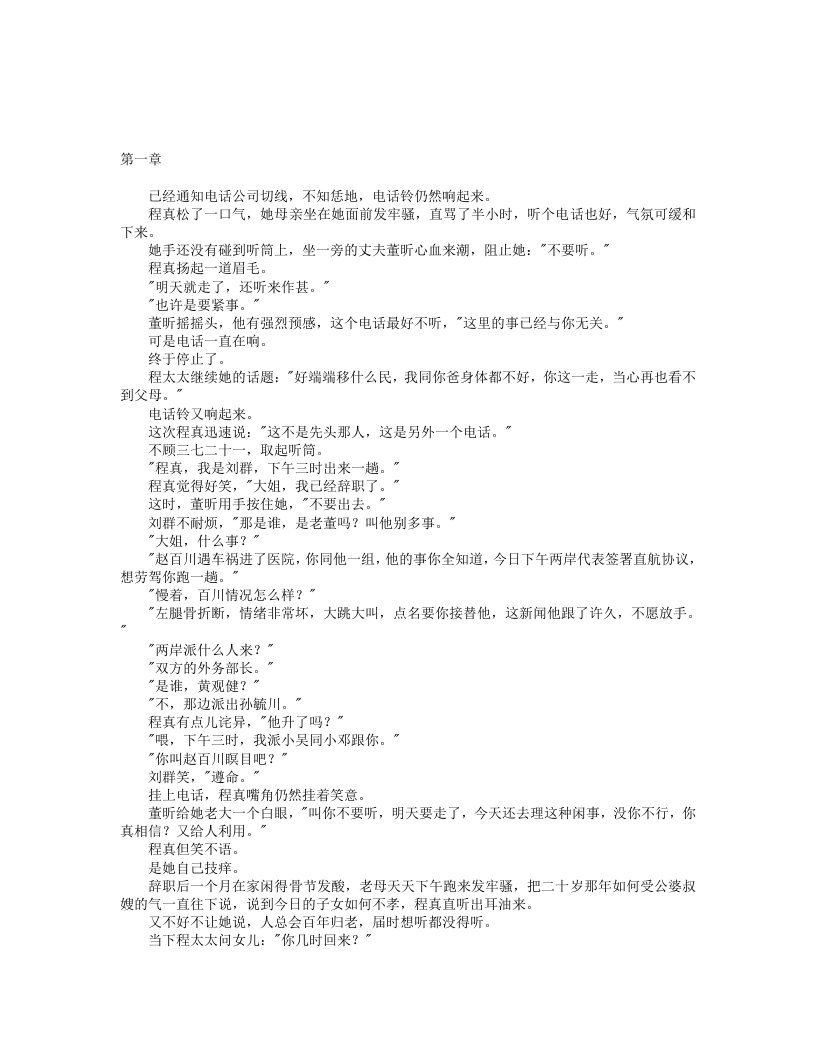 第一章

已经通知电话公司切线，不知恁地，电话铃仍然响起来。

程真松了一口气，她母亲坐在她面前发牢骚，直骂了半小时，听个电话也好，气氛可缓和下来。

她手还没有碰到听筒上，坐一旁的丈夫董昕心血来潮，阻止她："不要听。"

程真扬起一道眉毛。

"明天就走了，还听来作甚。"

"也许是要紧事。"

董昕摇摇头，他有强烈预感，这个电话最好不听，"这里的事已经与你无关。"

可是电话一直在响。

终于停止了。

程太太继续她的话题："好端端移什么民，我同你爸身体都不好，你这一走，当心再也看不到父母。"

电话铃又响起来。

这次程真迅速说："这不是先头那人，这是另外一个电话。"

不顾三七二十一，取起听筒。

"程真，我是刘群，下午三时出来一趟。"

程真觉得好笑，"大姐，我已经辞职了。"

这时，董昕用手按住她，"不要出去。"

刘群不耐烦，"那是谁，是老董吗？叫他别多事。"

"大姐，什么事？"

"赵百川遇车祸进了医院，你同他一组，他的事你全知道，今日下午两岸代表签署直航协议，想劳驾你跑一趟。"

"慢着，百川情况怎么样？"

"左腿骨折断，情绪非常坏，大跳大叫，点名要你接替他，这新闻他跟了许久，不愿放手。"

"两岸派什么人来？"

"双方的外务部长。"

"是谁，黄观健？"

"不，那边派出孙毓川。"

程真有点儿诧异，"他升了吗？"

"喂，下午三时，我派小吴同小邓跟你。"

"你叫赵百川瞑目吧？"

刘群笑，"遵命。"

挂上电话，程真嘴角仍然挂着笑意。

董昕给她老大一个白眼，"叫你不要听，明天要走了，今天还去理这种闲事，没你不行，你真相信？又给人利用。"

程真但笑不语。

是她自己技痒。

辞职后一个月在家闲得骨节发酸，老母天天下午跑来发牢骚，把二十岁那年如何受公婆叔嫂的气一直往下说，说到今日的子女如何不孝，程真直听出耳油来。

又不好不让她说，人总会百年归老，届时想听都没得听。

当下程太太问女儿："你几时回来？"